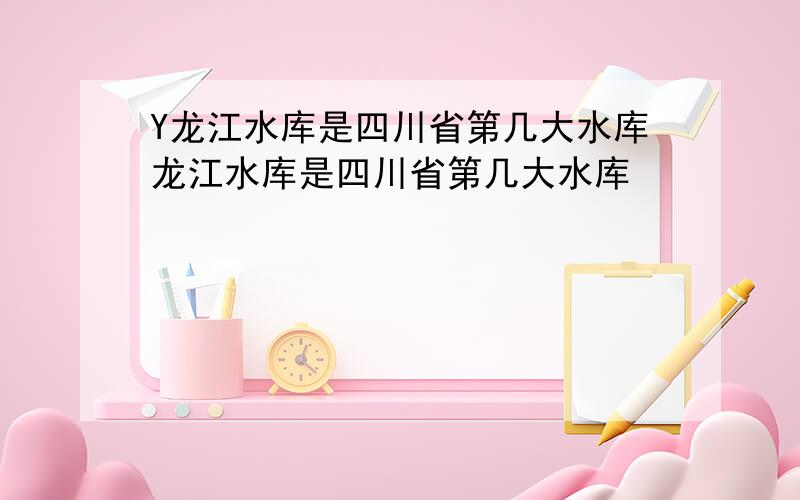 Y龙江水库是四川省第几大水库
龙江水库是四川省第几大水库